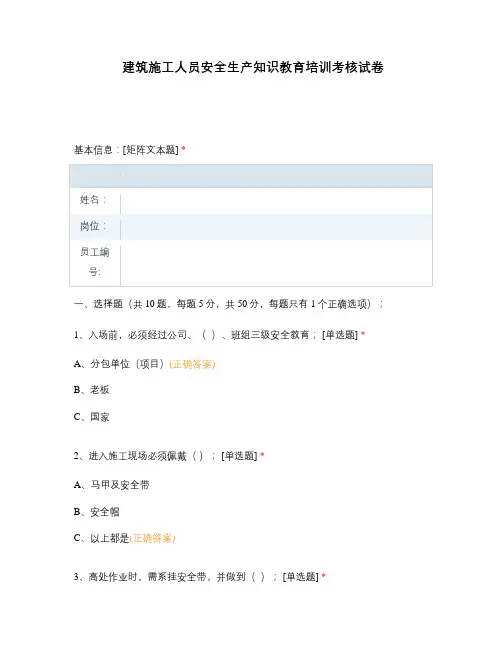 建筑施工人员安全生产知识教育培训考核试卷

基本信息：[矩阵文本题] *

| | |
|---|---|
| 姓名： | |
| 岗位： | |
| 员工编号: | |

一、选择题（共 10 题，每题 5 分，共 50 分，每题只有 1 个正确选项）；

1、入场前，必须经过公司、（ ）、班组三级安全教育；[单选题] *

A、分包单位（项目）(正确答案)

B、老板

C、国家

2、进入施工现场必须佩戴（ ）；[单选题] *

A、马甲及安全带

B、安全帽

C、以上都是(正确答案)

3、高处作业时，需系挂安全带，并做到（ ）；[单选题] *